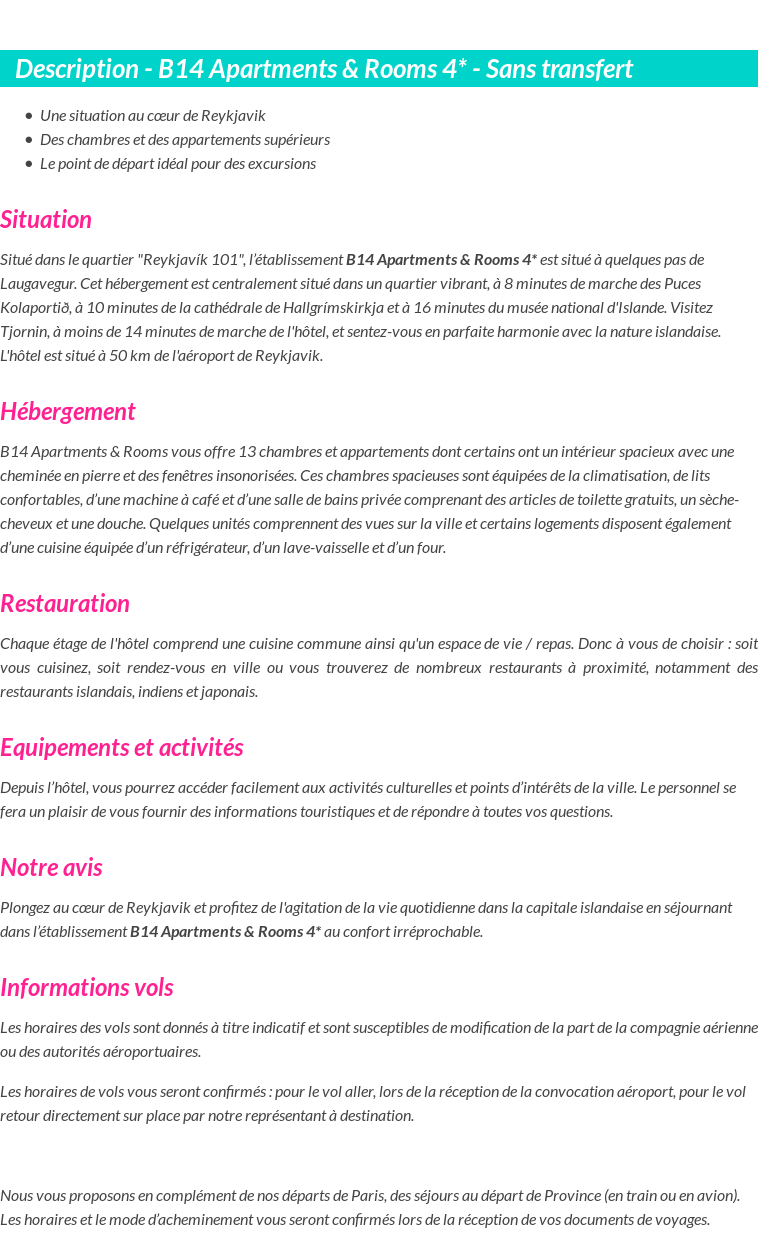 Description - B14 Apartments & Rooms 4* - Sans transfert

• Une situation au cœur de Reykjavik
• Des chambres et des appartements supérieurs
• Le point de départ idéal pour des excursions

Situation

Situé dans le quartier "Reykjavík 101", l'établissement B14 Apartments & Rooms 4* est situé à quelques pas de Laugavegur. Cet hébergement est centralement situé dans un quartier vibrant, à 8 minutes de marche des Puces Kolaportið, à 10 minutes de la cathédrale de Hallgrímskirkja et à 16 minutes du musée national d'Islande. Visitez Tjornin, à moins de 14 minutes de marche de l'hôtel, et sentez-vous en parfaite harmonie avec la nature islandaise. L'hôtel est situé à 50 km de l'aéroport de Reykjavik.

Hébergement

B14 Apartments & Rooms vous offre 13 chambres et appartements dont certains ont un intérieur spacieux avec une cheminée en pierre et des fenêtres insonorisées. Ces chambres spacieuses sont équipées de la climatisation, de lits confortables, d'une machine à café et d'une salle de bains privée comprenant des articles de toilette gratuits, un sèche-cheveux et une douche. Quelques unités comprennent des vues sur la ville et certains logements disposent également d'une cuisine équipée d'un réfrigérateur, d'un lave-vaisselle et d'un four.

Restauration

Chaque étage de l'hôtel comprend une cuisine commune ainsi qu'un espace de vie / repas. Donc à vous de choisir : soit vous cuisinez, soit rendez-vous en ville ou vous trouverez de nombreux restaurants à proximité, notamment des restaurants islandais, indiens et japonais.

Equipements et activités

Depuis l'hôtel, vous pourrez accéder facilement aux activités culturelles et points d'intérêts de la ville. Le personnel se fera un plaisir de vous fournir des informations touristiques et de répondre à toutes vos questions.

Notre avis

Plongez au cœur de Reykjavik et profitez de l'agitation de la vie quotidienne dans la capitale islandaise en séjournant dans l'établissement B14 Apartments & Rooms 4* au confort irréprochable.

Informations vols

Les horaires des vols sont donnés à titre indicatif et sont susceptibles de modification de la part de la compagnie aérienne ou des autorités aéroportuaires.

Les horaires de vols vous seront confirmés : pour le vol aller, lors de la réception de la convocation aéroport, pour le vol retour directement sur place par notre représentant à destination.

Nous vous proposons en complément de nos départs de Paris, des séjours au départ de Province (en train ou en avion). Les horaires et le mode d'acheminement vous seront confirmés lors de la réception de vos documents de voyages.